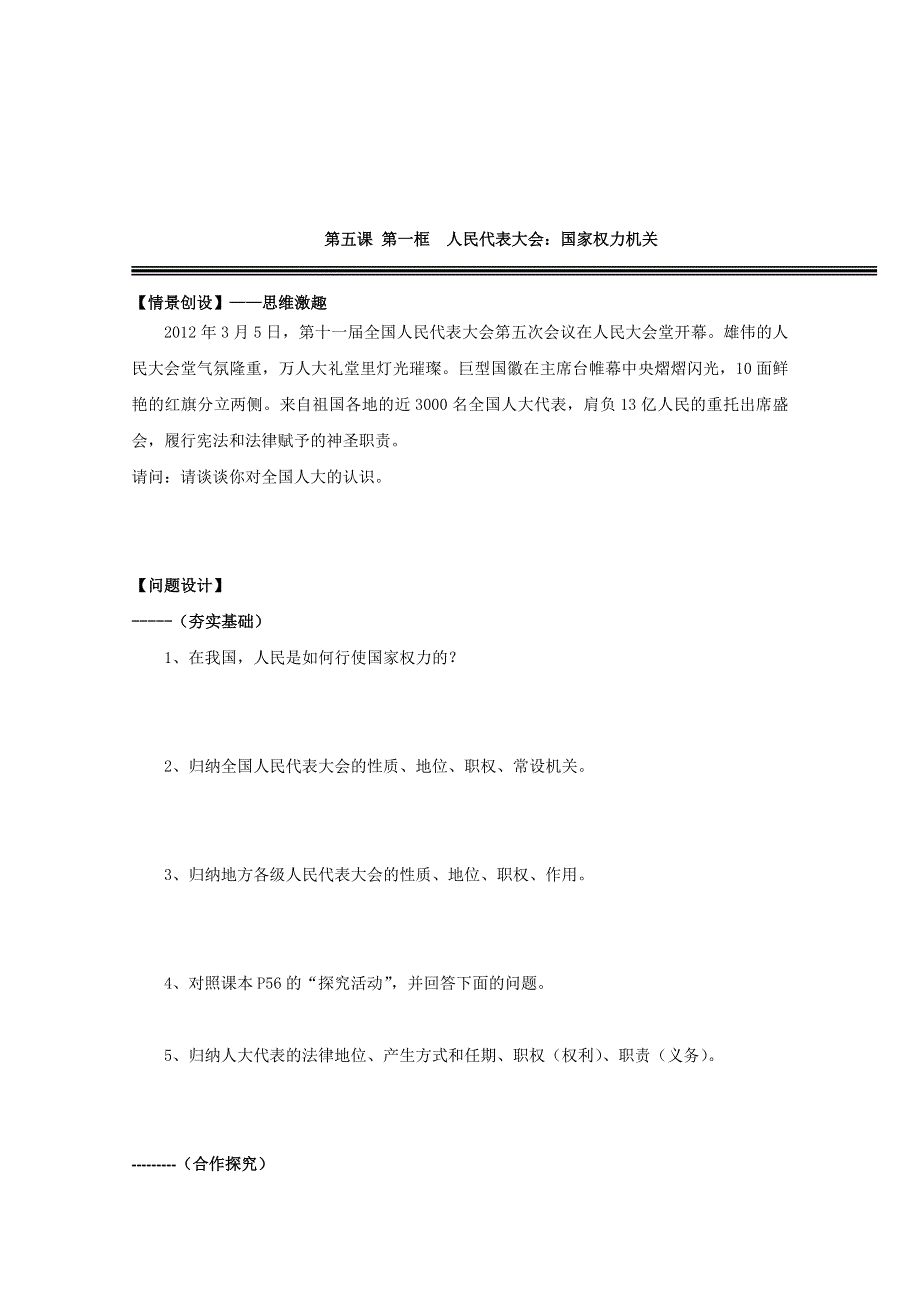 第五课 第一框 人民代表大会：国家权力机关

【情景创设】——思维激趣

2012年3月5日，第十一届全国人民代表大会第五次会议在人民大会堂开幕。雄伟的人民大会堂气氛隆重，万人大礼堂里灯光璀璨。巨型国徽在主席台帷幕中央熠熠闪光，10面鲜艳的红旗分立两侧。来自祖国各地的近3000名全国人大代表，肩负13亿人民的重托出席盛会，履行宪法和法律赋予的神圣职责。

请问：请谈谈你对全国人大的认识。

【问题设计】

-----（夯实基础）

1、在我国，人民是如何行使国家权力的？

2、归纳全国人民代表大会的性质、地位、职权、常设机关。

3、归纳地方各级人民代表大会的性质、地位、职权、作用。

4、对照课本P56的“探究活动”，并回答下面的问题。

5、归纳人大代表的法律地位、产生方式和任期、职权（权利）、职责（义务）。

---------（合作探究）